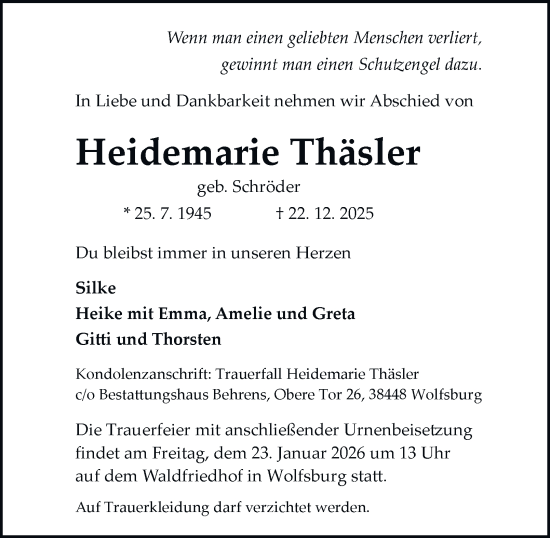 Wenn man einen geliebten Menschen verliert,
gewinnt man einen Schutzengel dazu.

In Liebe und Dankbarkeit nehmen wir Abschied von

Heidemarie Thäsler

geb. Schröder

* 25. 7. 1945 † 22. 12. 2025

Du bleibst immer in unseren Herzen

Silke
Heike mit Emma, Amelie und Greta
Gitti und Thorsten

Kondolenzanschrift: Trauerfall Heidemarie Thäsler
c/o Bestattungshaus Behrens, Obere Tor 26, 38448 Wolfsburg

Die Trauerfeier mit anschließender Urnenbeisetzung findet am Freitag, dem 23. Januar 2026 um 13 Uhr auf dem Waldfriedhof in Wolfsburg statt.

Auf Trauerkleidung darf verzichtet werden.